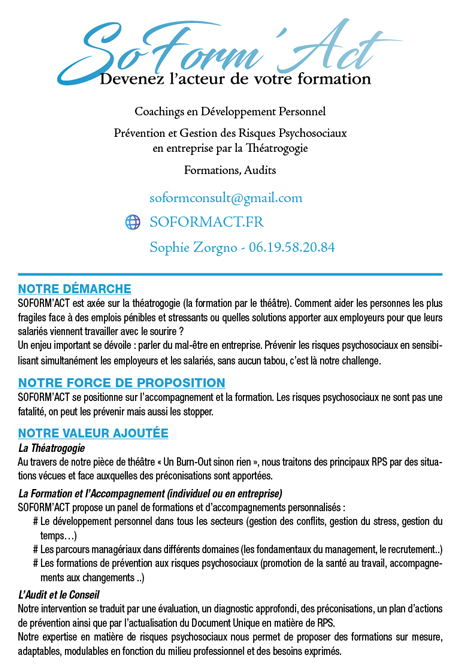 SoForm'Act
Devenez l'acteur de votre formation

Coachings en Développement Personnel

Prévention et Gestion des Risques Psychosociaux en entreprise par la Théatrogogie

Formations, Audits

soformconsult@gmail.com

SOFORMACT.FR

Sophie Zorgno - 06.19.58.20.84

NOTRE DÉMARCHE
SOFORM'ACT est axée sur la théatrogogie (la formation par le théâtre). Comment aider les personnes les plus fragiles face à des emplois pénibles et stressants ou quelles solutions apporter aux employeurs pour que leurs salariés viennent travailler avec le sourire ?
Un enjeu important se dévoile : parler du mal-être en entreprise. Prévenir les risques psychosociaux en sensibilisant simultanément les employeurs et les salariés, sans aucun tabou, c'est là notre challenge.

NOTRE FORCE DE PROPOSITION
SOFORM'ACT se positionne sur l'accompagnement et la formation. Les risques psychosociaux ne sont pas une fatalité, on peut les prévenir mais aussi les stopper.

NOTRE VALEUR AJOUTÉE
La Théatrogogie
Au travers de notre pièce de théâtre « Un Burn-Out sinon rien », nous traitons des principaux RPS par des situations vécues et face auxquelles des préconisations sont apportées.

La Formation et l'Accompagnement (individuel ou en entreprise)
SOFORM'ACT propose un panel de formations et d'accompagnements personnalisés :
# Le développement personnel dans tous les secteurs (gestion des conflits, gestion du stress, gestion du temps…)
# Les parcours managériaux dans différents domaines (les fondamentaux du management, le recrutement..)
# Les formations de prévention aux risques psychosociaux (promotion de la santé au travail, accompagnements aux changements ..)

L'Audit et le Conseil
Notre intervention se traduit par une évaluation, un diagnostic approfondi, des préconisations, un plan d'actions de prévention ainsi que par l'actualisation du Document Unique en matière de RPS.
Notre expertise en matière de risques psychosociaux nous permet de proposer des formations sur mesure, adaptables, modulables en fonction du milieu professionnel et des besoins exprimés.